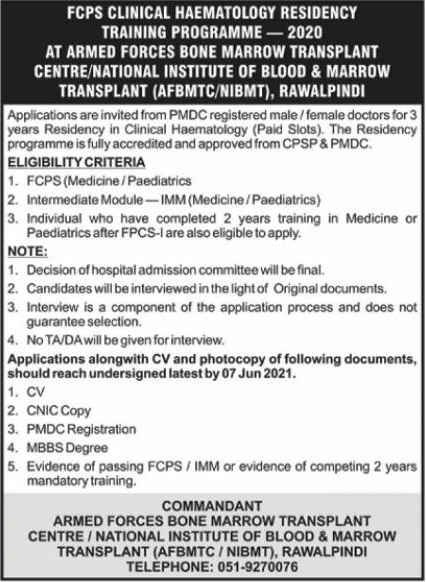 FCPS CLINICAL HAEMATOLOGY RESIDENCY TRAINING PROGRAMME — 2020 AT ARMED FORCES BONE MARROW TRANSPLANT CENTRE/NATIONAL INSTITUTE OF BLOOD & MARROW TRANSPLANT (AFBMTC/NIBMT), RAWALPINDI

Applications are invited from PMDC registered male / female doctors for 3 years Residency in Clinical Haematology (Paid Slots). The Residency programme is fully accredited and approved from CPSP & PMDC.

ELIGIBILITY CRITERIA

1. FCPS (Medicine / Paediatrics
2. Intermediate Module — IMM (Medicine / Paediatrics)
3. Individual who have completed 2 years training in Medicine or Paediatrics after FPCS-I are also eligible to apply.

NOTE:

1. Decision of hospital admission committee will be final.
2. Candidates will be interviewed in the light of Original documents.
3. Interview is a component of the application process and does not guarantee selection.
4. No TA/DA will be given for interview.

Applications alongwith CV and photocopy of following documents, should reach undersigned latest by 07 Jun 2021.

1. CV
2. CNIC Copy
3. PMDC Registration
4. MBBS Degree
5. Evidence of passing FCPS / IMM or evidence of competing 2 years mandatory training.

COMMANDANT
ARMED FORCES BONE MARROW TRANSPLANT CENTRE / NATIONAL INSTITUTE OF BLOOD & MARROW TRANSPLANT (AFBMTC / NIBMT), RAWALPINDI
TELEPHONE: 051-9270076